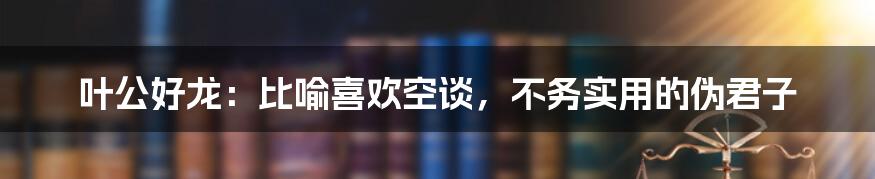 叶公好龙：比喻喜欢空谈，不务实用的伪君子